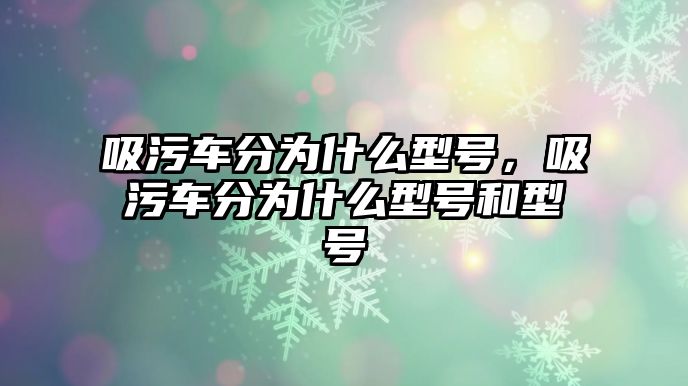 吸污车分为什么型号，吸污车分为什么型号和型号